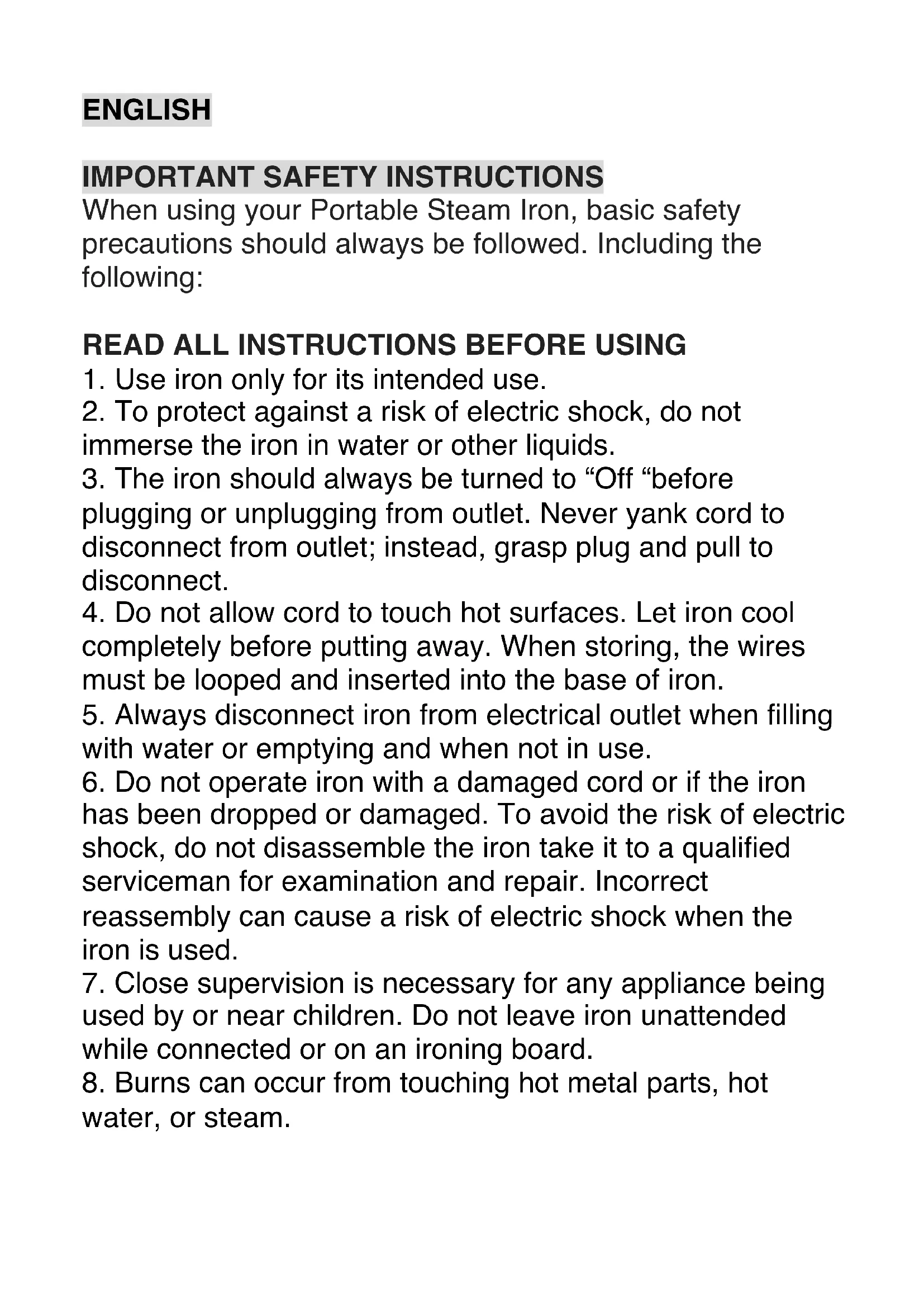 ENGLISH

IMPORTANT SAFETY INSTRUCTIONS
When using your Portable Steam Iron, basic safety precautions should always be followed. Including the following:

READ ALL INSTRUCTIONS BEFORE USING
1. Use iron only for its intended use.
2. To protect against a risk of electric shock, do not immerse the iron in water or other liquids.
3. The iron should always be turned to “Off “before plugging or unplugging from outlet. Never yank cord to disconnect from outlet; instead, grasp plug and pull to disconnect.
4. Do not allow cord to touch hot surfaces. Let iron cool completely before putting away. When storing, the wires must be looped and inserted into the base of iron.
5. Always disconnect iron from electrical outlet when filling with water or emptying and when not in use.
6. Do not operate iron with a damaged cord or if the iron has been dropped or damaged. To avoid the risk of electric shock, do not disassemble the iron take it to a qualified serviceman for examination and repair. Incorrect reassembly can cause a risk of electric shock when the iron is used.
7. Close supervision is necessary for any appliance being used by or near children. Do not leave iron unattended while connected or on an ironing board.
8. Burns can occur from touching hot metal parts, hot water, or steam.